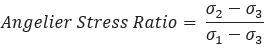 $Angelier\ Stress\ Ratio = \frac{\sigma_2 - \sigma_3}{\sigma_1 - \sigma_3}$